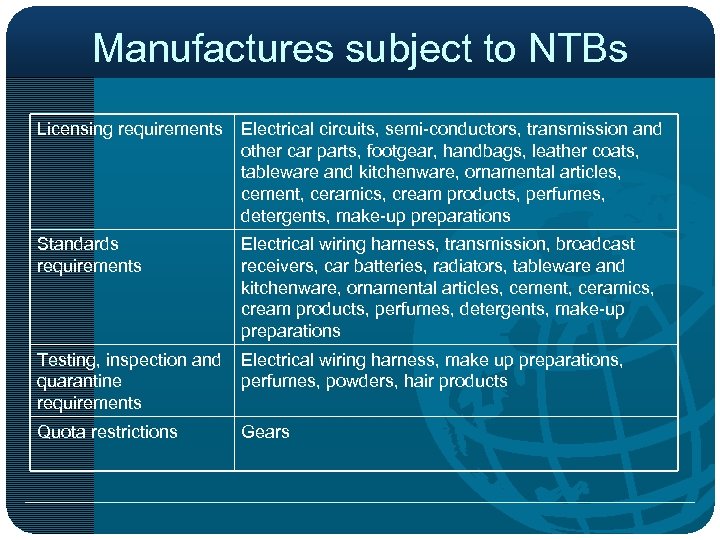 Manufactures subject to NTBs

| | |
|---|---|
| Licensing requirements | Electrical circuits, semi-conductors, transmission and other car parts, footgear, handbags, leather coats, tableware and kitchenware, ornamental articles, cement, ceramics, cream products, perfumes, detergents, make-up preparations |
| Standards requirements | Electrical wiring harness, transmission, broadcast receivers, car batteries, radiators, tableware and kitchenware, ornamental articles, cement, ceramics, cream products, perfumes, detergents, make-up preparations |
| Testing, inspection and quarantine requirements | Electrical wiring harness, make up preparations, perfumes, powders, hair products |
| Quota restrictions | Gears |